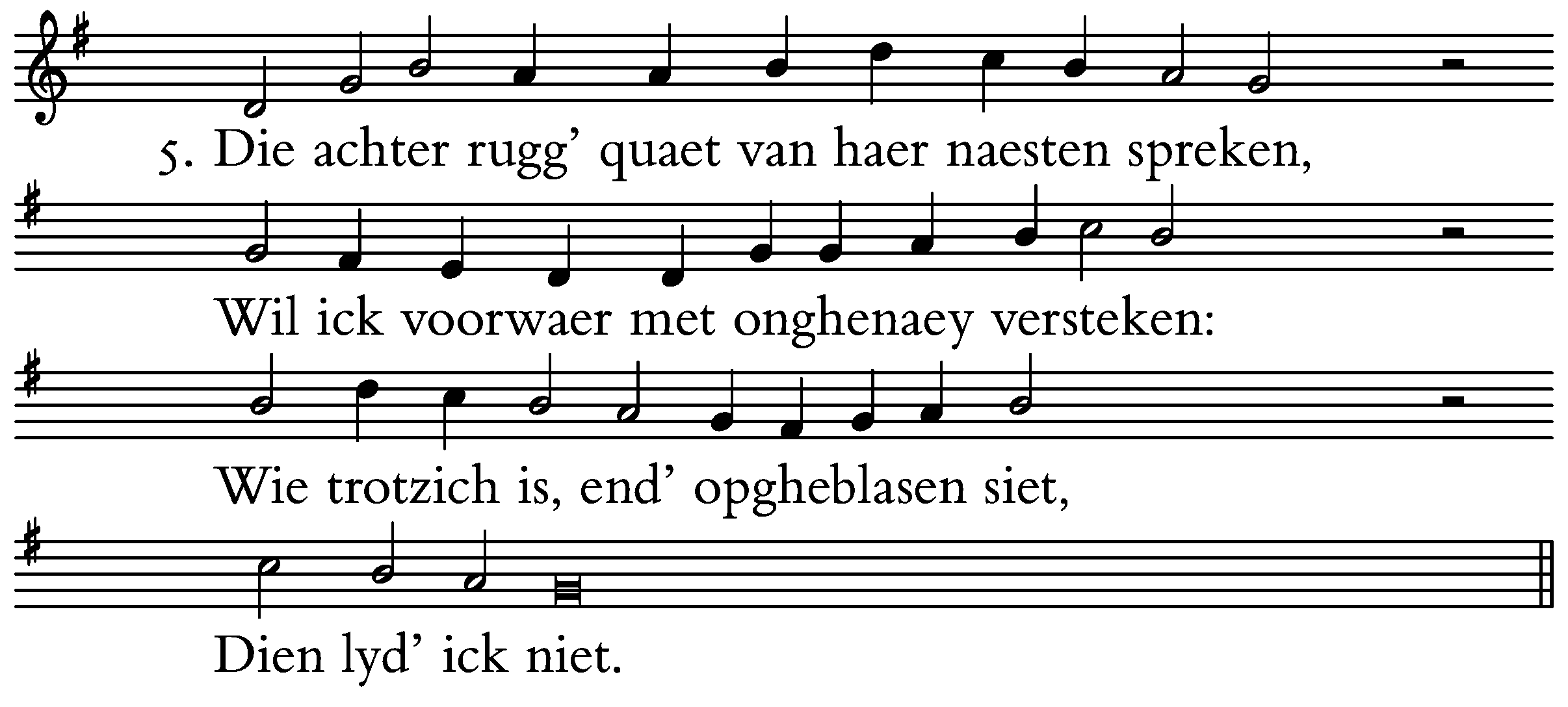 5. Die achter rugg' quaet van haer naesten spreken,

Wil ick voorwaer met onghenaey versteken:

Wie trotzich is, end' opgheblasen siet,

Dien lyd' ick niet.